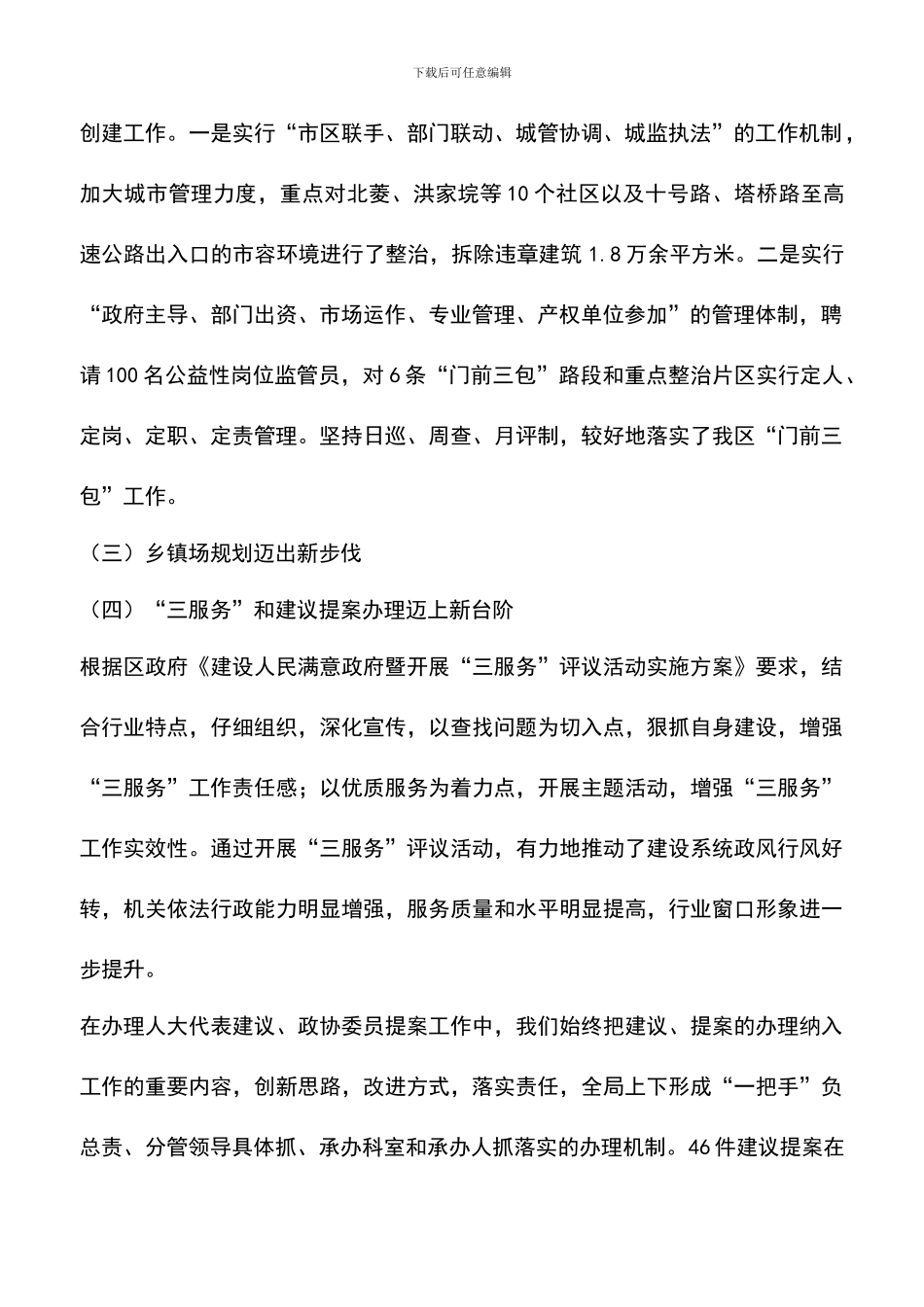 下载后可任意编辑

创建工作。一是实行“市区联手、部门联动、城管协调、城监执法”的工作机制，加大城市管理力度，重点对北菱、洪家垸等10个社区以及十号路、塔桥路至高速公路出入口的市容环境进行了整治，拆除违章建筑1.8万余平方米。二是实行“政府主导、部门出资、市场运作、专业管理、产权单位参加”的管理体制，聘请100名公益性岗位监管员，对6条“门前三包”路段和重点整治片区实行定人、定岗、定职、定责管理。坚持日巡、周查、月评制，较好地落实了我区“门前三包”工作。

（三）乡镇场规划迈出新步伐

（四）“三服务”和建议提案办理迈上新台阶

根据区政府《建设人民满意政府暨开展“三服务”评议活动实施方案》要求，结合行业特点，仔细组织，深化宣传，以查找问题为切入点，狠抓自身建设，增强“三服务”工作责任感；以优质服务为着力点，开展主题活动，增强“三服务”工作实效性。通过开展“三服务”评议活动，有力地推动了建设系统政风行风好转，机关依法行政能力明显增强，服务质量和水平明显提高，行业窗口形象进一步提升。

在办理人大代表建议、政协委员提案工作中，我们始终把建议、提案的办理纳入工作的重要内容，创新思路，改进方式，落实责任，全局上下形成“一把手”负总责、分管领导具体抓、承办科室和承办人抓落实的办理机制。46件建议提案在